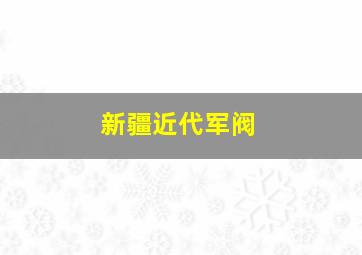 新疆近代军阀